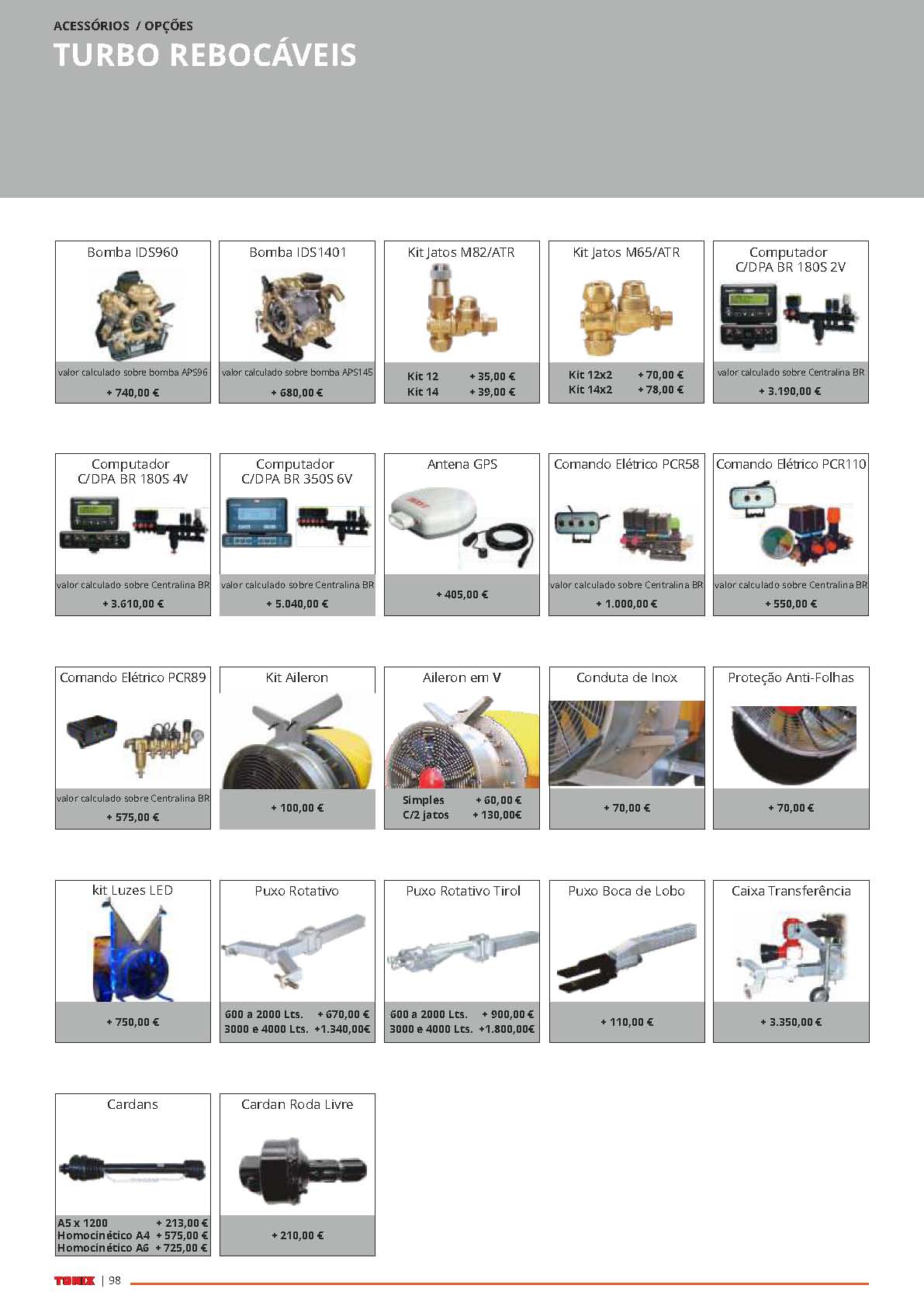 ACESSÓRIOS / OPÇÕES
TURBO REBOCÁVEIS

Bomba IDS960
valor calculado sobre bomba APS96
+ 740,00 €

Bomba IDS1401
valor calculado sobre bomba APS145
+ 680,00 €

Kit Jatos M82/ATR
Kit 12 + 35,00 €
Kit 14 + 39,00 €

Kit Jatos M65/ATR
Kit 12x2 + 70,00 €
Kit 14x2 + 78,00 €

Computador C/DPA BR 180S 2V
valor calculado sobre Centralina BR
+ 3.190,00 €

Computador C/DPA BR 180S 4V
valor calculado sobre Centralina BR
+ 3.610,00 €

Computador C/DPA BR 350S 6V
valor calculado sobre Centralina BR
+ 5.040,00 €

Antena GPS
+ 405,00 €

Comando Elétrico PCR58
valor calculado sobre Centralina BR
+ 1.000,00 €

Comando Elétrico PCR110
valor calculado sobre Centralina BR
+ 550,00 €

Comando Elétrico PCR89
valor calculado sobre Centralina BR
+ 575,00 €

Kit Aileron
+ 100,00 €

Aileron em V
Simples + 60,00 €
C/2 jatos + 130,00€

Conduta de Inox
+ 70,00 €

Proteção Anti-Folhas
+ 70,00 €

kit Luzes LED
+ 750,00 €

Puxo Rotativo
600 a 2000 Lts. + 670,00 €
3000 e 4000 Lts. +1.340,00€

Puxo Rotativo Tirol
600 a 2000 Lts. + 900,00 €
3000 e 4000 Lts. +1.800,00€

Puxo Boca de Lobo
+ 110,00 €

Caixa Transferência
+ 3.350,00 €

Cardans
A5 x 1200 + 213,00 €
Homocinético A4 + 575,00 €
Homocinético A6 + 725,00 €

Cardan Roda Livre
+ 210,00 €

TOMIX | 98